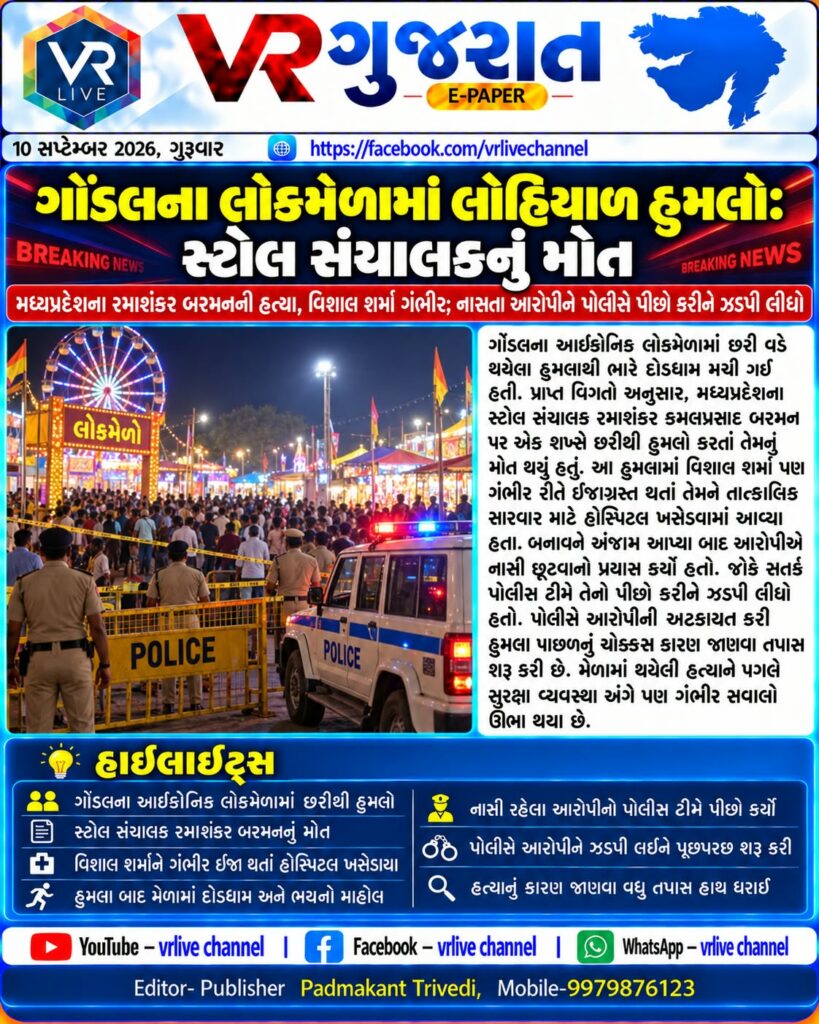 VR LIVE

VR ગુજરાત

E-PAPER

10 સપ્ટેમ્બર 2026, ગુરૂવાર

https://facebook.com/vrlivechannel

ગોંડલના લોકમેળામાં લોહિયાળ હુમલો: સ્ટોલ સંચાલકનું મોત

BREAKING NEWS

BREAKING NEWS

મધ્યપ્રદેશના રમાશંકર બરમનની હત્યા, વિશાલ શર્મા ગંભીર; નાસતા આરોપીને પોલીસે પીછો કરીને ઝડપી લીધો

લોકમેળો

POLICE

POLICE

ગોંડલના આઈકોનિક લોકમેળામાં છરી વડે થયેલા હુમલાથી ભારે દોડધામ મચી ગઈ હતી. પ્રાપ્ત વિગતો અનુસાર, મધ્યપ્રદેશના સ્ટોલ સંચાલક રમાશંકર કમલપ્રસાદ બરમન પર એક શખ્સે છરીથી હુમલો કરતાં તેમનું મોત થયું હતું. આ હુમલામાં વિશાલ શર્મા પણ ગંભીર રીતે ઈજાગ્રસ્ત થતાં તેમને તાત્કાલિક સારવાર માટે હોસ્પિટલ ખસેડવામાં આવ્યા હતા. બનાવને અંજામ આપ્યા બાદ આરોપીએ નાસી છૂટવાનો પ્રયાસ કર્યો હતો. જોકે સતર્ક પોલીસ ટીમે તેનો પીછો કરીને ઝડપી લીધો હતો. પોલીસે આરોપીની અટકાયત કરી હુમલા પાછળનું ચોક્કસ કારણ જાણવા તપાસ શરૂ કરી છે. મેળામાં થયેલી હત્યાને પગલે સુરક્ષા વ્યવસ્થા અંગે પણ ગંભીર સવાલો ઊભા થયા છે.

હાઈલાઈટ્સ

ગોંડલના આઈકોનિક લોકમેળામાં છરીથી હુમલો

સ્ટોલ સંચાલક રમાશંકર બરમનનું મોત

વિશાલ શર્માને ગંભીર ઈજા થતાં હોસ્પિટલ ખસેડાયા

હુમલા બાદ મેળામાં દોડધામ અને ભયનો માહોલ

નાસી રહેલા આરોપીનો પોલીસ ટીમે પીછો કર્યો

પોલીસે આરોપીને ઝડપી લઈને પૂછપરછ શરૂ કરી

હત્યાનું કારણ જાણવા વધુ તપાસ હાથ ધરાઈ

YouTube – vrlive channel | Facebook – vrlive channel | WhatsApp – vrlive channel

Editor- Publisher Padmakant Trivedi, Mobile-9979876123